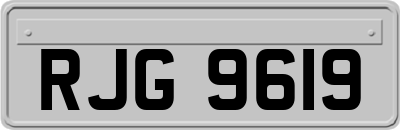 RJG 9619